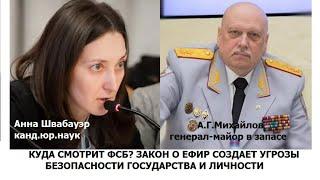 Анна Швабауэр
канд.юр.наук

А.Г.Михайлов
генерал-майор в запасе

КУДА СМОТРИТ ФСБ? ЗАКОН О ЕФИР СОЗДАЕТ УГРОЗЫ БЕЗОПАСНОСТИ ГОСУДАРСТВА И ЛИЧНОСТИ